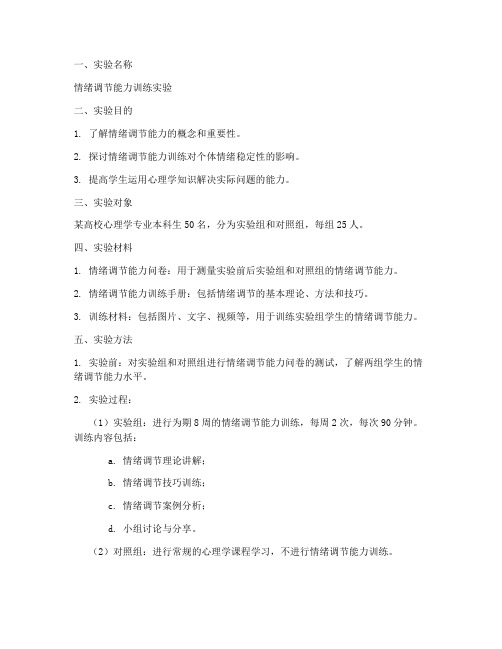 一、实验名称

情绪调节能力训练实验

二、实验目的

1. 了解情绪调节能力的概念和重要性。

2. 探讨情绪调节能力训练对个体情绪稳定性的影响。

3. 提高学生运用心理学知识解决实际问题的能力。

三、实验对象

某高校心理学专业本科生 50 名，分为实验组和对照组，每组 25 人。

四、实验材料

1. 情绪调节能力问卷：用于测量实验前后实验组和对照组的情绪调节能力。

2. 情绪调节能力训练手册：包括情绪调节的基本理论、方法和技巧。

3. 训练材料：包括图片、文字、视频等，用于训练实验组学生的情绪调节能力。

五、实验方法

1. 实验前：对实验组和对照组进行情绪调节能力问卷的测试，了解两组学生的情绪调节能力水平。

2. 实验过程：

（1）实验组：进行为期 8 周的情绪调节能力训练，每周 2 次，每次 90 分钟。训练内容包括：

a. 情绪调节理论讲解；

b. 情绪调节技巧训练；

c. 情绪调节案例分析；

d. 小组讨论与分享。

（2）对照组：进行常规的心理学课程学习，不进行情绪调节能力训练。